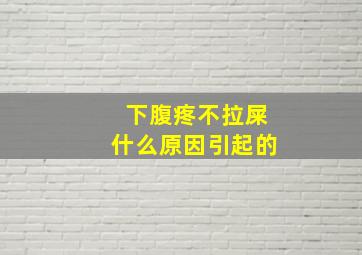 下腹疼不拉屎
什么原因引起的